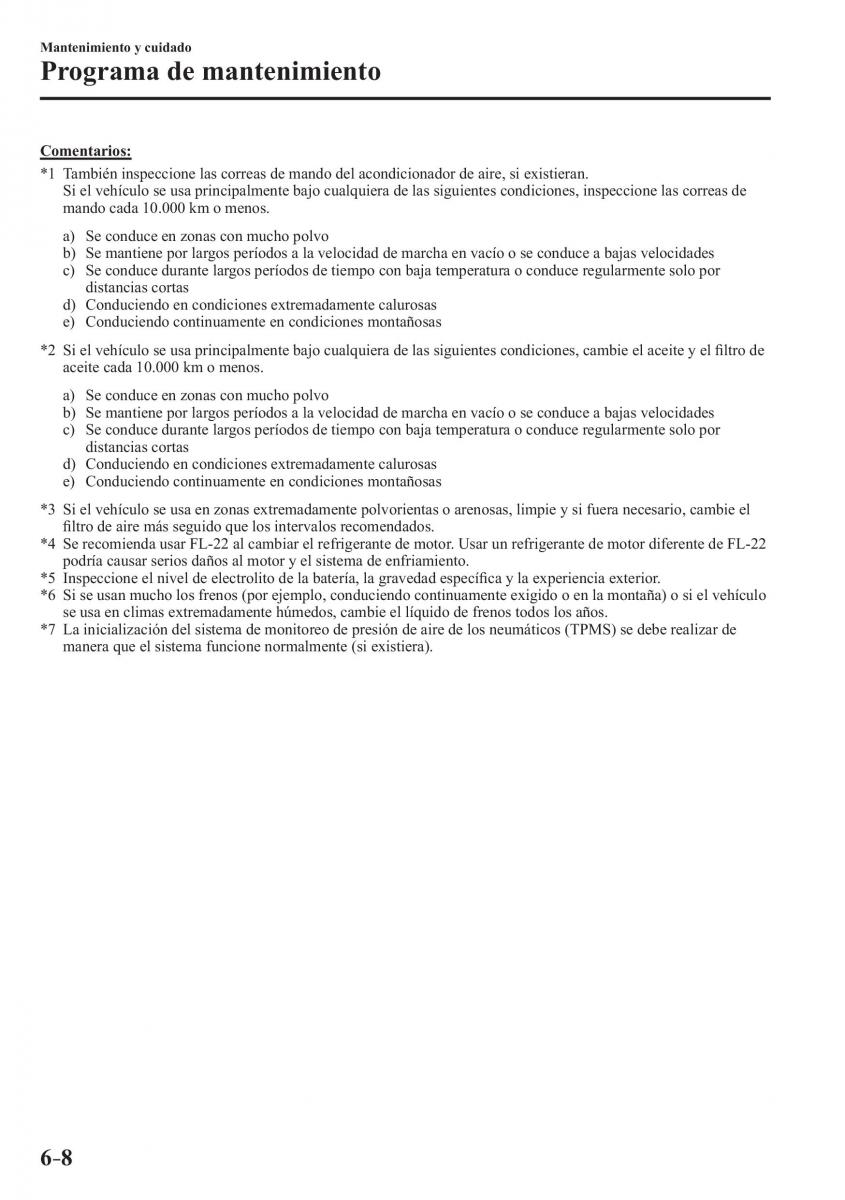 Mantenimiento y cuidado

Programa de mantenimiento

Comentarios:

*1 También inspeccione las correas de mando del acondicionador de aire, si existieran.
Si el vehículo se usa principalmente bajo cualquiera de las siguientes condiciones, inspeccione las correas de mando cada 10.000 km o menos.

a) Se conduce en zonas con mucho polvo
b) Se mantiene por largos períodos a la velocidad de marcha en vacío o se conduce a bajas velocidades
c) Se conduce durante largos períodos de tiempo con baja temperatura o conduce regularmente solo por distancias cortas
d) Conduciendo en condiciones extremadamente calurosas
e) Conduciendo continuamente en condiciones montañosas

*2 Si el vehículo se usa principalmente bajo cualquiera de las siguientes condiciones, cambie el aceite y el filtro de aceite cada 10.000 km o menos.

a) Se conduce en zonas con mucho polvo
b) Se mantiene por largos períodos a la velocidad de marcha en vacío o se conduce a bajas velocidades
c) Se conduce durante largos períodos de tiempo con baja temperatura o conduce regularmente solo por distancias cortas
d) Conduciendo en condiciones extremadamente calurosas
e) Conduciendo continuamente en condiciones montañosas

*3 Si el vehículo se usa en zonas extremadamente polvorientas o arenosas, limpie y si fuera necesario, cambie el filtro de aire más seguido que los intervalos recomendados.
*4 Se recomienda usar FL-22 al cambiar el refrigerante de motor. Usar un refrigerante de motor diferente de FL-22 podría causar serios daños al motor y el sistema de enfriamiento.
*5 Inspeccione el nivel de electrolito de la batería, la gravedad específica y la experiencia exterior.
*6 Si se usan mucho los frenos (por ejemplo, conduciendo continuamente exigido o en la montaña) o si el vehículo se usa en climas extremadamente húmedos, cambie el líquido de frenos todos los años.
*7 La inicialización del sistema de monitoreo de presión de aire de los neumáticos (TPMS) se debe realizar de manera que el sistema funcione normalmente (si existiera).

6-8